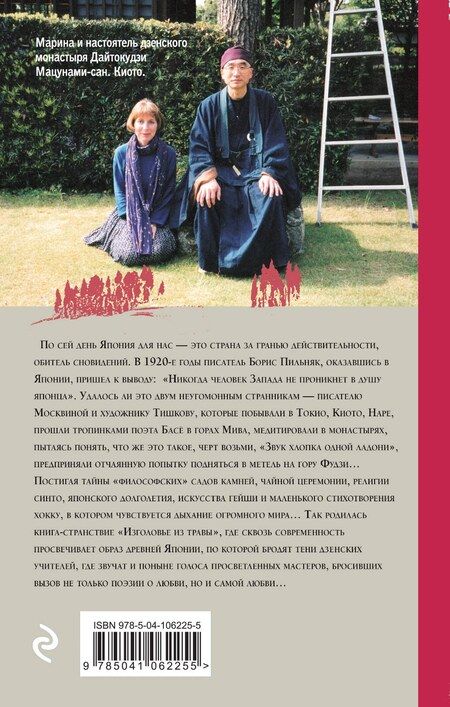 Марина и настоятель дзенского монастыря Дайтокудзи Мацунами-сан. Киото.

По сей день Япония для нас — это страна за гранью действительности, обитель сновидений. В 1920-е годы писатель Борис Пильняк, оказавшись в Японии, пришел к выводу: «Никогда человек Запада не проникнет в душу японца». Удалось ли это двум неугомонным странникам — писателю Москвиной и художнику Тишкову, которые побывали в Токио, Киото, Наре, прошли тропинками поэта Басё в горах Мива, медитировали в монастырях, пытаясь понять, что же это такое, черт возьми, «Звук хлопка одной ладони», предприняли отчаянную попытку подняться в метель на гору Фудзи… Постигая тайны «философских» садов камней, чайной церемонии, религии синто, японского долголетия, искусства гейши и маленького стихотворения хокку, в котором чувствуется дыхание огромного мира… Так родилась книга-странствие «Изголовье из травы», где сквозь современность просвечивает образ древней Японии, по которой бродят тени дзенских учителей, где звучат и поныне голоса просветленных мастеров, бросивших вызов не только поэзии о любви, но и самой любви…

ISBN 978-5-04-106225-5

9 785041 062255 >